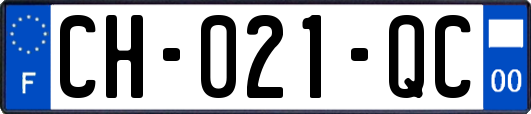 F

CH-021-QC

00